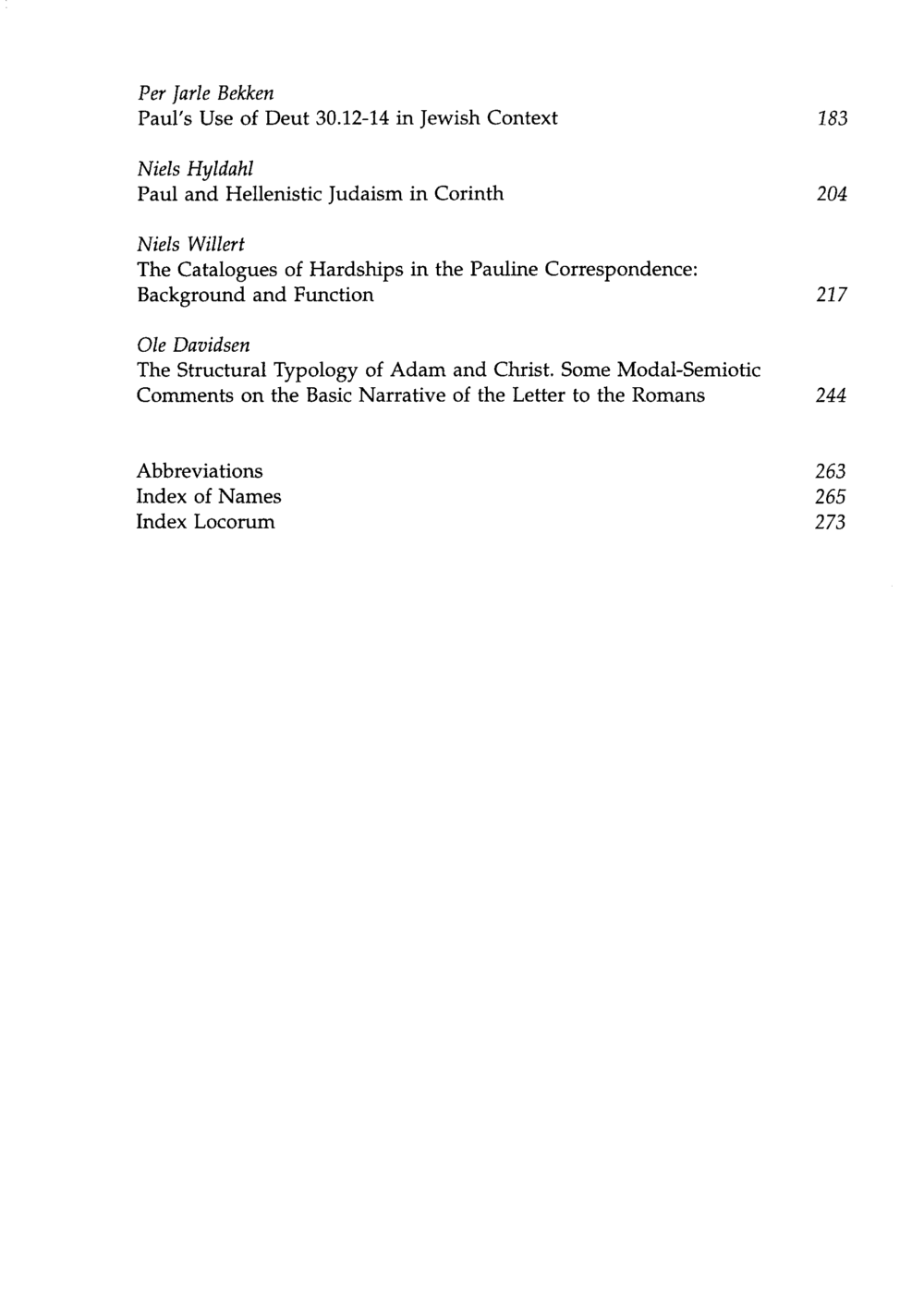 Per Jarle Bekken
Paul's Use of Deut 30.12-14 in Jewish Context 183

Niels Hyldahl
Paul and Hellenistic Judaism in Corinth 204

Niels Willert
The Catalogues of Hardships in the Pauline Correspondence: Background and Function 217

Ole Davidsen
The Structural Typology of Adam and Christ. Some Modal-Semiotic Comments on the Basic Narrative of the Letter to the Romans 244

Abbreviations 263
Index of Names 265
Index Locorum 273